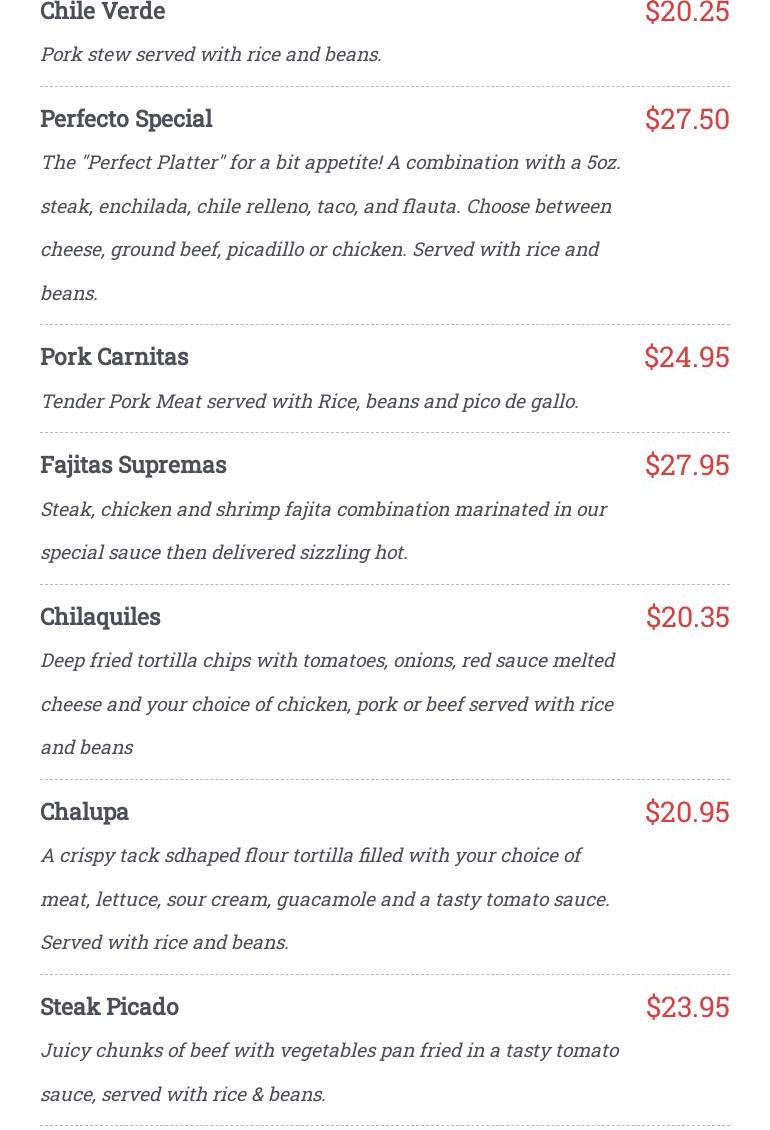 Chile Verde $20.25

Pork stew served with rice and beans.

Perfecto Special $27.50

The "Perfect Platter" for a bit appetite! A combination with a 5oz. steak, enchilada, chile relleno, taco, and flauta. Choose between cheese, ground beef, picadillo or chicken. Served with rice and beans.

Pork Carnitas $24.95

Tender Pork Meat served with Rice, beans and pico de gallo.

Fajitas Supremas $27.95

Steak, chicken and shrimp fajita combination marinated in our special sauce then delivered sizzling hot.

Chilaquiles $20.35

Deep fried tortilla chips with tomatoes, onions, red sauce melted cheese and your choice of chicken, pork or beef served with rice and beans

Chalupa $20.95

A crispy tack sdhaped flour tortilla filled with your choice of meat, lettuce, sour cream, guacamole and a tasty tomato sauce. Served with rice and beans.

Steak Picado $23.95

Juicy chunks of beef with vegetables pan fried in a tasty tomato sauce, served with rice & beans.